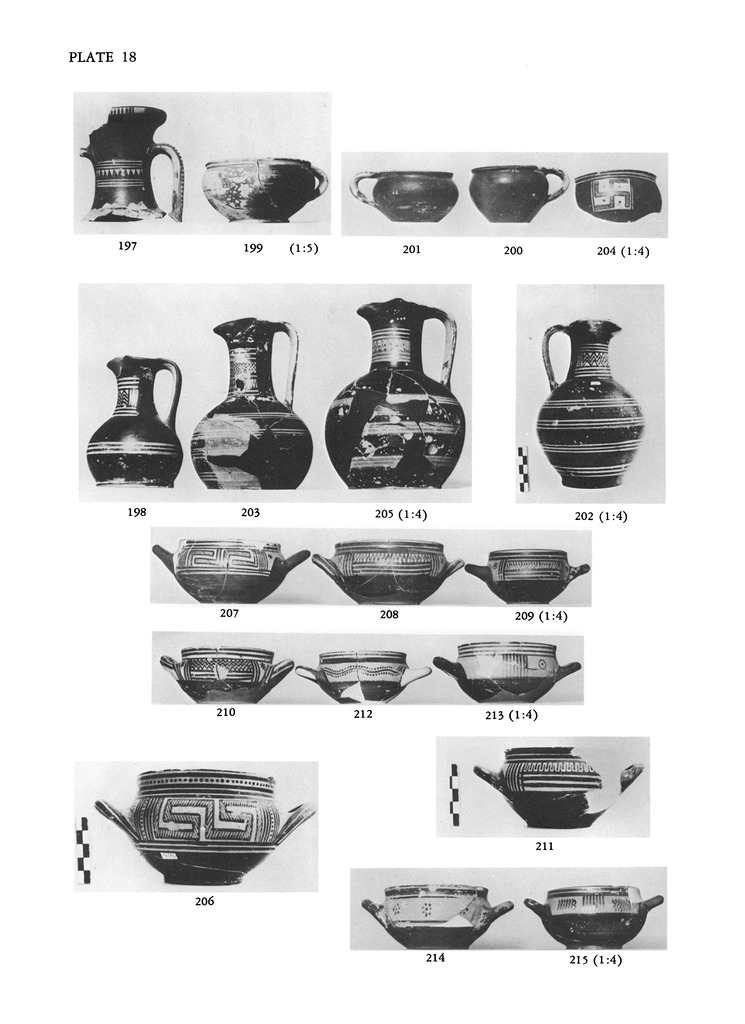 PLATE 18

197

199 (1:5)

201

200

204 (1:4)

198

203

205 (1:4)

202 (1:4)

207

208

209 (1:4)

210

212

213 (1:4)

211

206

214

215 (1:4)